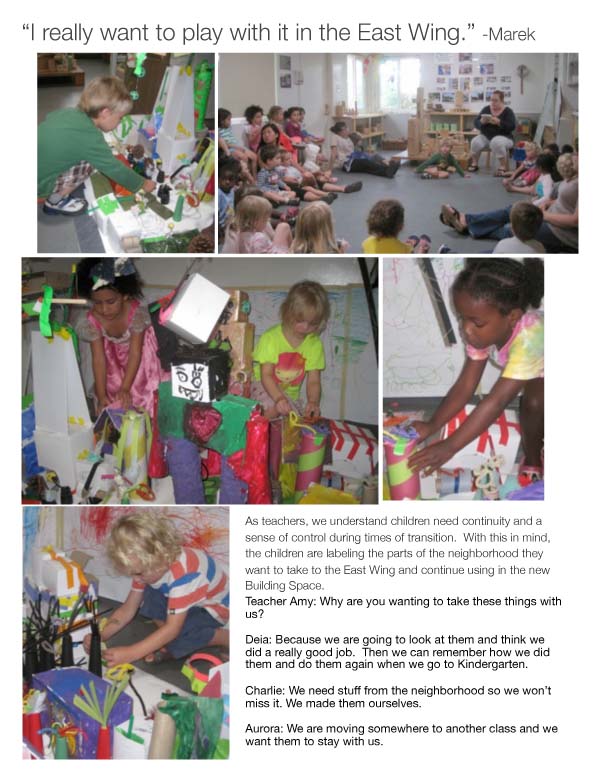 "I really want to play with it in the East Wing." -Marek

As teachers, we understand children need continuity and a sense of control during times of transition. With this in mind, the children are labeling the parts of the neighborhood they want to take to the East Wing and continue using in the new Building Space.

Teacher Amy: Why are you wanting to take these things with us?

Deia: Because we are going to look at them and think we did a really good job. Then we can remember how we did them and do them again when we go to Kindergarten.

Charlie: We need stuff from the neighborhood so we won't miss it. We made them ourselves.

Aurora: We are moving somewhere to another class and we want them to stay with us.